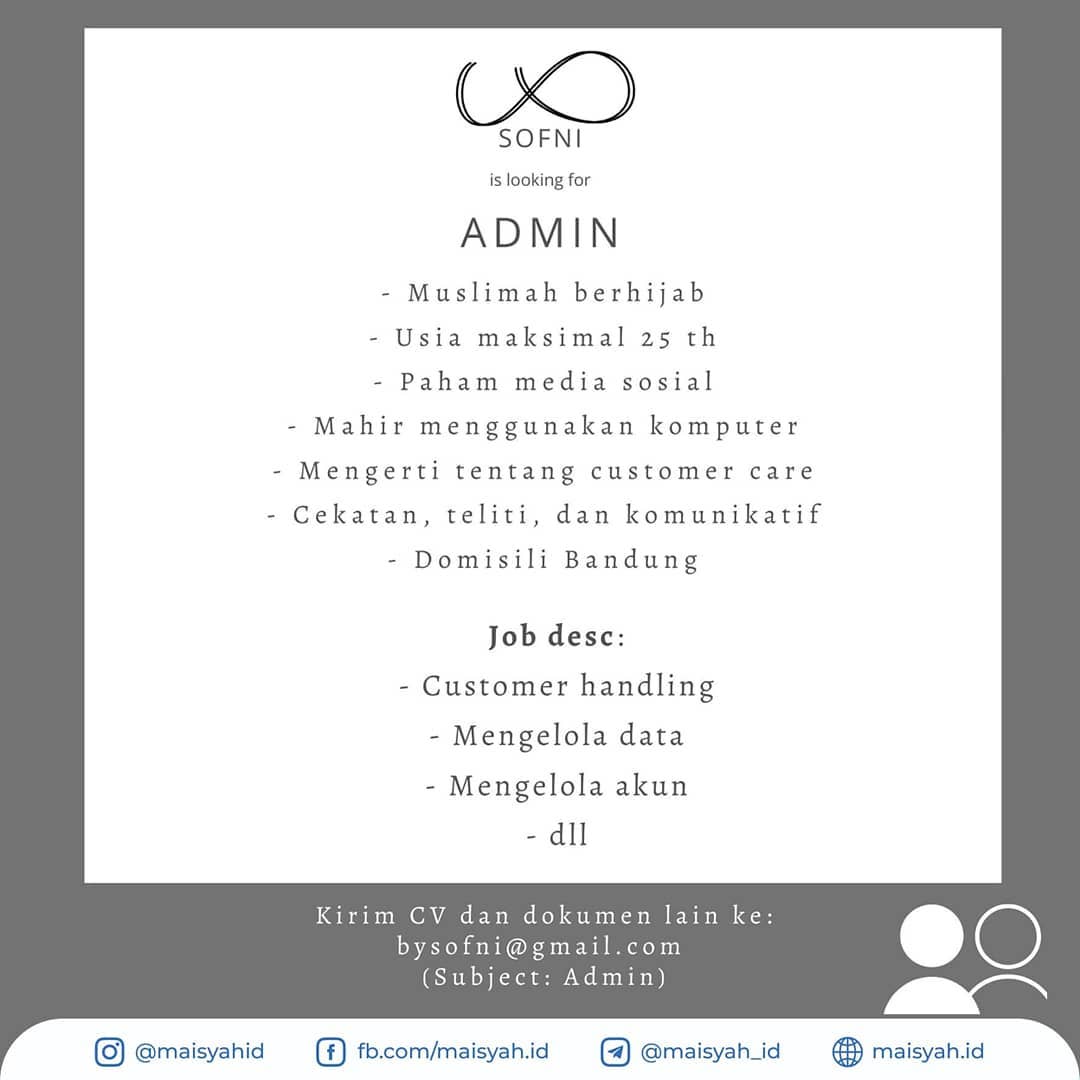 SOFNI

is looking for

ADMIN

- Muslimah berhijab
- Usia maksimal 25 th
- Paham media sosial
- Mahir menggunakan komputer
- Mengerti tentang customer care
- Cekatan, teliti, dan komunikatif
- Domisili Bandung

Job desc:

- Customer handling
- Mengelola data
- Mengelola akun
- dll

Kirim CV dan dokumen lain ke:
bysofni@gmail.com
(Subject: Admin)

@maisyahid
fb.com/maisyah.id
@maisyah_id
maisyah.id